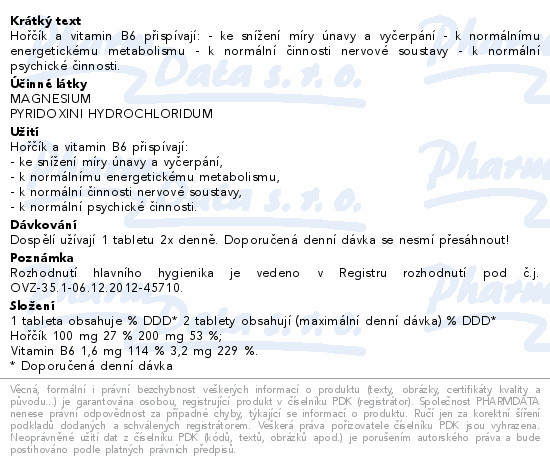 **Krátký text**
Hořčík a vitamin B6 přispívají: - ke snížení míry únavy a vyčerpání - k normálnímu energetickému metabolismu - k normální činnosti nervové soustavy - k normální psychické činnosti.

**Účinné látky**
MAGNESIUM
PYRIDOXINI HYDROCHLORIDUM

**Užití**
Hořčík a vitamin B6 přispívají:
- ke snížení míry únavy a vyčerpání,
- k normálnímu energetickému metabolismu,
- k normální činnosti nervové soustavy,
- k normální psychické činnosti.

**Dávkování**
Dospělí užívají 1 tabletu 2x denně. Doporučená denní dávka se nesmí přesáhnout!

**Poznámka**
Rozhodnutí hlavního hygienika je vedeno v Registru rozhodnutí pod č.j. OVZ-35.1-06.12.2012-45710.

**Složení**
1 tableta obsahuje % DDD* 2 tablety obsahují (maximální denní dávka) % DDD*
Hořčík 100 mg 27 % 200 mg 53 %;
Vitamin B6 1,6 mg 114 % 3,2 mg 229 %.
* Doporučená denní dávka

Věcná, formální i právní bezchybnost veškerých informací o produktu (texty, obrázky, certifikáty kvality a původu...) je garantována osobou, registrující produkt v číselníku PDK (registrátor). Společnost PHARMDATA nenese právní odpovědnost za případné chyby, týkající se informací o produktu. Ručí jen za korektní šíření podkladů dodaných a schválených registrátorem. Veškerá práva pořizovatele číselníku PDK jsou vyhrazena. Neoprávněné užití dat z číselníku PDK (kódů, textů, obrázků apod.) je porušením autorského práva a bude postihováno podle platných právních předpisů.

Pharm Data s. r. o.